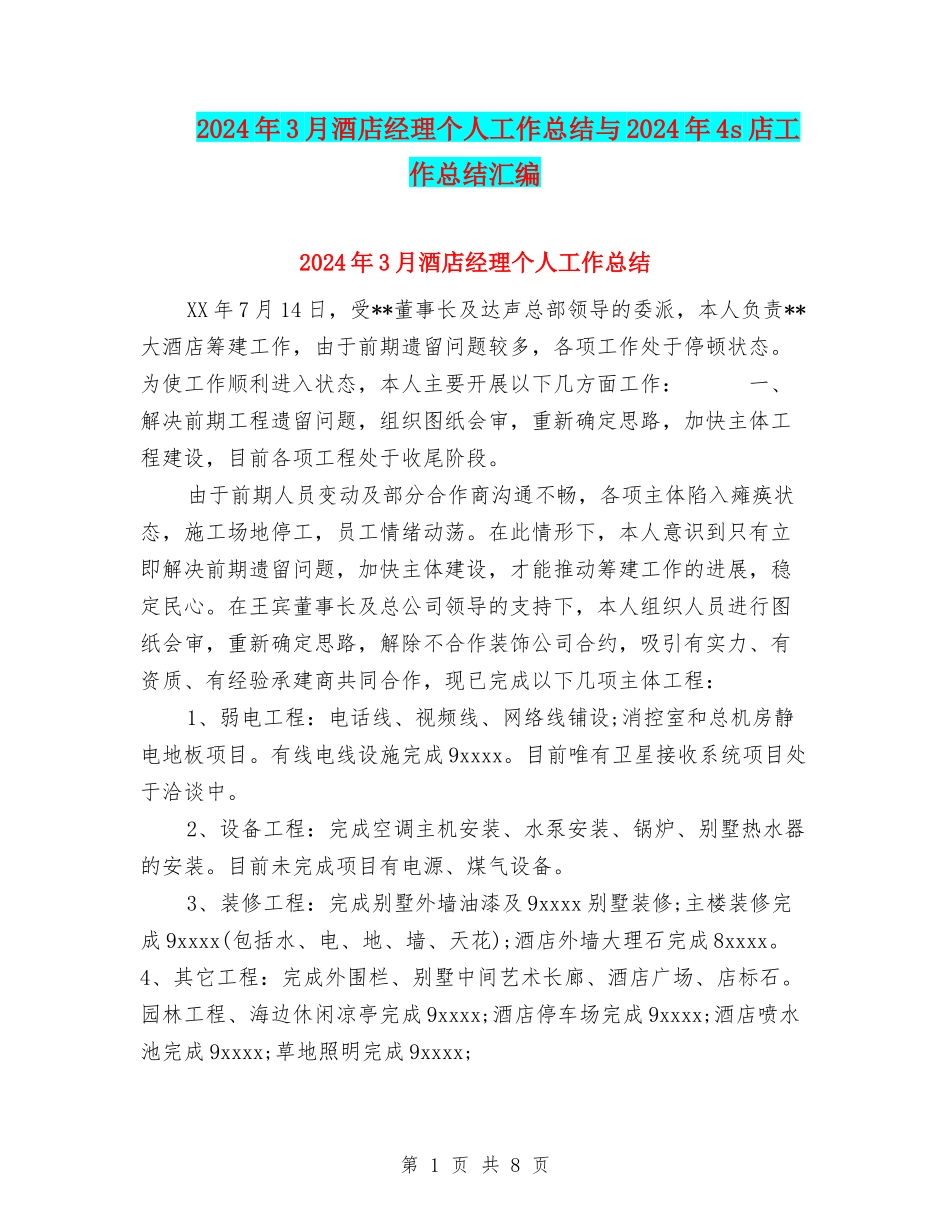 2024年3月酒店经理个人工作总结与2024年4s店工作总结汇编

2024年3月酒店经理个人工作总结

XX年7月14日，受**董事长及达声总部领导的委派，本人负责**大酒店筹建工作，由于前期遗留问题较多，各项工作处于停顿状态。为使工作顺利进入状态，本人主要开展以下几方面工作：　　一、解决前期工程遗留问题，组织图纸会审，重新确定思路，加快主体工程建设，目前各项工程处于收尾阶段。

由于前期人员变动及部分合作商沟通不畅，各项主体陷入瘫痪状态，施工场地停工，员工情绪动荡。在此情形下，本人意识到只有立即解决前期遗留问题，加快主体建设，才能推动筹建工作的进展，稳定民心。在王宾董事长及总公司领导的支持下，本人组织人员进行图纸会审，重新确定思路，解除不合作装饰公司合约，吸引有实力、有资质、有经验承建商共同合作，现已完成以下几项主体工程：

1、弱电工程：电话线、视频线、网络线铺设;消控室和总机房静电地板项目。有线电线设施完成9xxxx。目前唯有卫星接收系统项目处于洽谈中。

2、设备工程：完成空调主机安装、水泵安装、锅炉、别墅热水器的安装。目前未完成项目有电源、煤气设备。

3、装修工程：完成别墅外墙油漆及9xxxx别墅装修;主楼装修完成9xxxx(包括水、电、地、墙、天花);酒店外墙大理石完成8xxxx。4、其它工程：完成外围栏、别墅中间艺术长廊、酒店广场、店标石。园林工程、海边休闲凉亭完成9xxxx;酒店停车场完成9xxxx;酒店喷水池完成9xxxx;草地照明完成9xxxx;

第 1 页 共 8 页